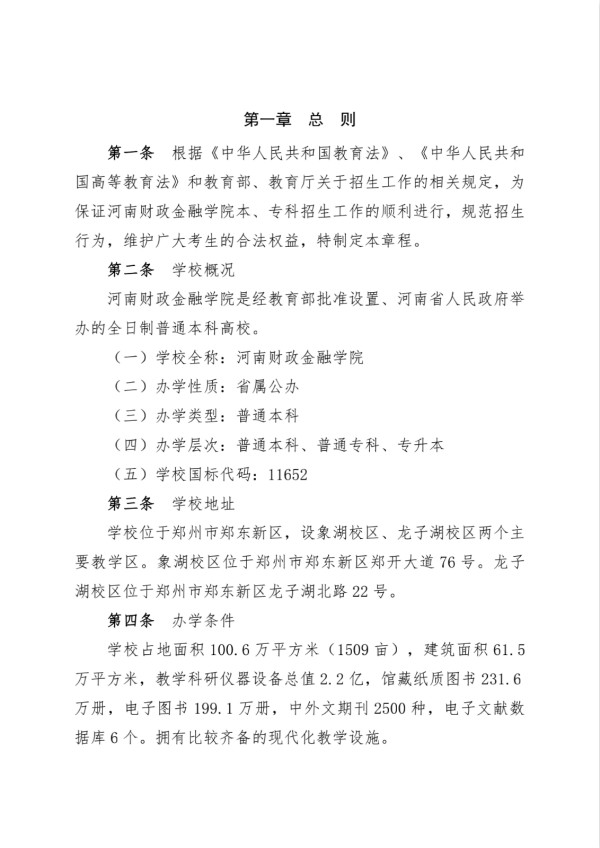 第一章 总 则

第一条 根据《中华人民共和国教育法》、《中华人民共和国高等教育法》和教育部、教育厅关于招生工作的相关规定，为保证河南财政金融学院本、专科招生工作的顺利进行，规范招生行为，维护广大考生的合法权益，特制定本章程。

第二条 学校概况

河南财政金融学院是经教育部批准设置、河南省人民政府举办的全日制普通本科高校。

（一）学校全称：河南财政金融学院

（二）办学性质：省属公办

（三）办学类型：普通本科

（四）办学层次：普通本科、普通专科、专升本

（五）学校国标代码：11652

第三条 学校地址

学校位于郑州市郑东新区，设象湖校区、龙子湖校区两个主要教学区。象湖校区位于郑州市郑东新区郑开大道76号。龙子湖校区位于郑州市郑东新区龙子湖北路22号。

第四条 办学条件

学校占地面积100.6万平方米（1509亩），建筑面积61.5万平方米，教学科研仪器设备总值2.2亿，馆藏纸质图书231.6万册，电子图书199.1万册，中外文期刊2500种，电子文献数据库6个。拥有比较齐备的现代化教学设施。